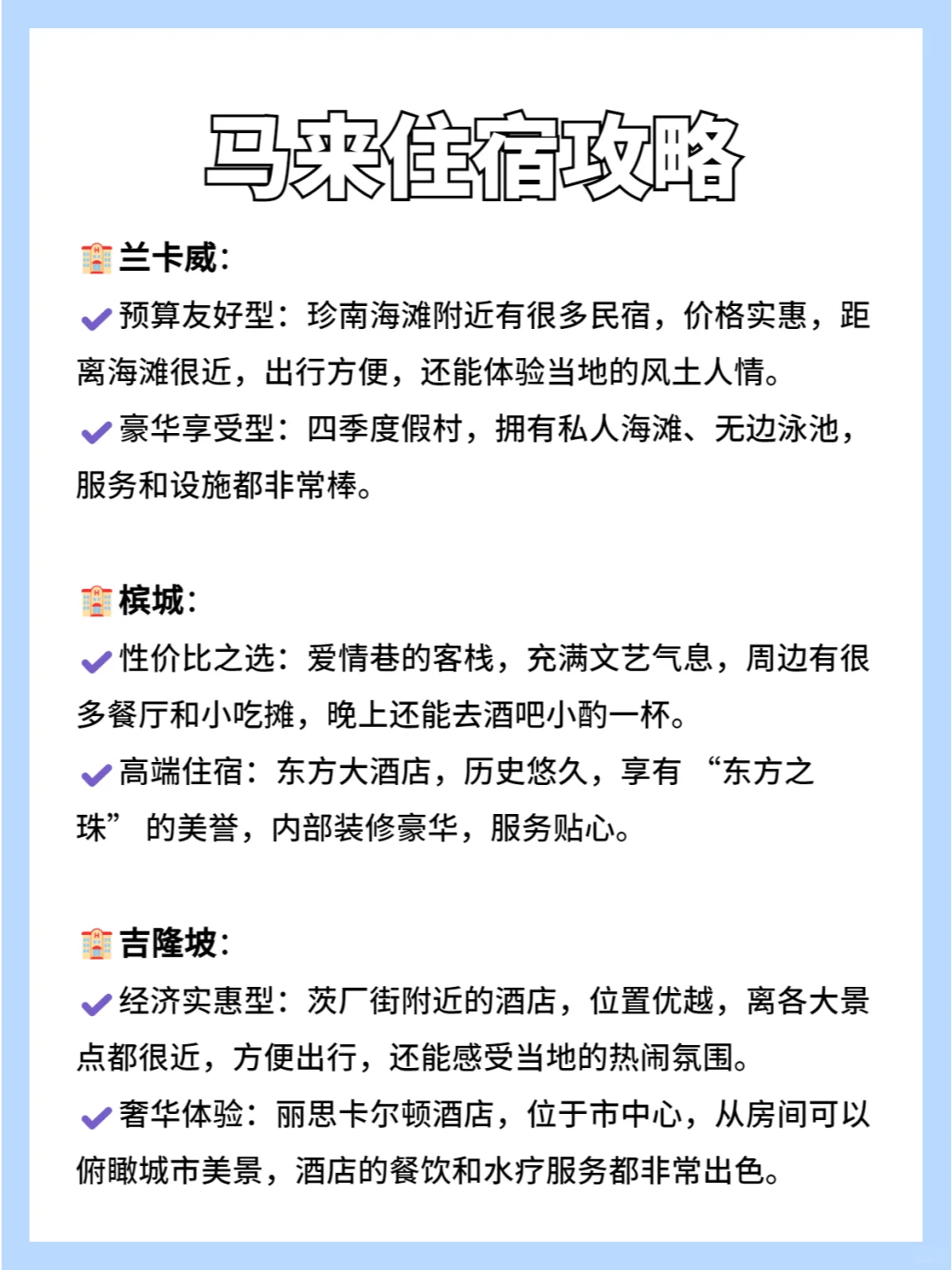 马来住宿攻略

兰卡威：
预算友好型：珍南海滩附近有很多民宿，价格实惠，距离海滩很近，出行方便，还能体验当地的风土人情。
豪华享受型：四季度假村，拥有私人海滩、无边泳池，服务和设施都非常棒。

槟城：
性价比之选：爱情巷的客栈，充满文艺气息，周边有很多餐厅和小吃摊，晚上还能去酒吧小酌一杯。
高端住宿：东方大酒店，历史悠久，享有 “东方之珠” 的美誉，内部装修豪华，服务贴心。

吉隆坡：
经济实惠型：茨厂街附近的酒店，位置优越，离各大景点都很近，方便出行，还能感受当地的热闹氛围。
奢华体验：丽思卡尔顿酒店，位于市中心，从房间可以俯瞰城市美景，酒店的餐饮和水疗服务都非常出色。